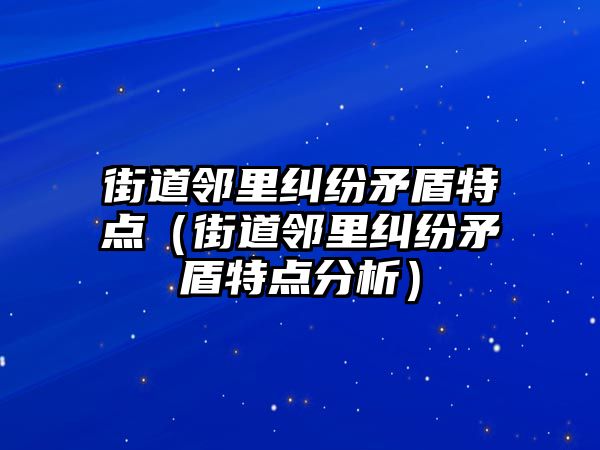 街道邻里纠纷矛盾特点（街道邻里纠纷矛盾特点分析）